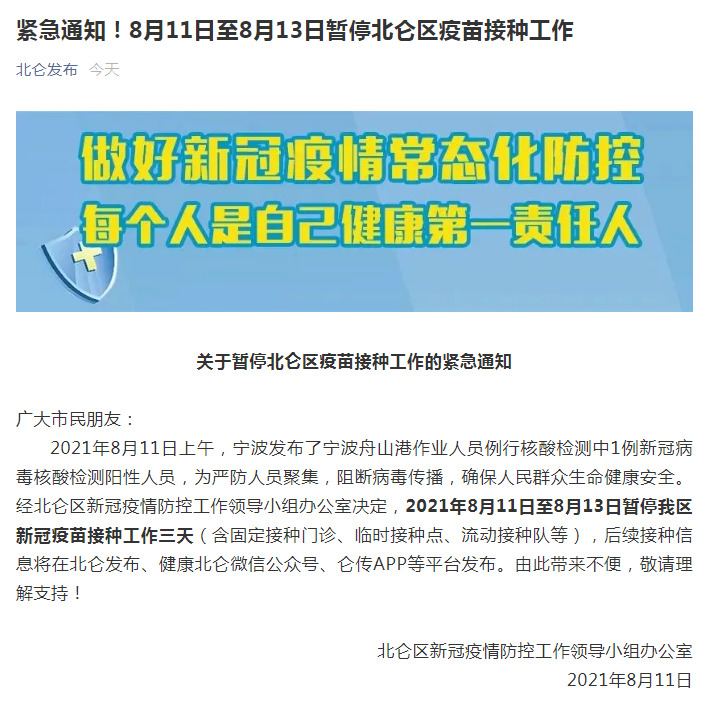 紧急通知！8月11日至8月13日暂停北仑区疫苗接种工作

北仑发布 今天

做好新冠疫情常态化防控
每个人是自己健康第一责任人

关于暂停北仑区疫苗接种工作的紧急通知

广大市民朋友：

2021年8月11日上午，宁波发布了宁波舟山港作业人员例行核酸检测中1例新冠病毒核酸检测阳性人员，为严防人员聚集，阻断病毒传播，确保人民群众生命健康安全。经北仑区新冠疫情防控工作领导小组办公室决定，2021年8月11日至8月13日暂停我区新冠疫苗接种工作三天（含固定接种门诊、临时接种点、流动接种队等），后续接种信息将在北仑发布、健康北仑微信公众号、仑传APP等平台发布。由此带来不便，敬请理解支持！

北仑区新冠疫情防控工作领导小组办公室
2021年8月11日